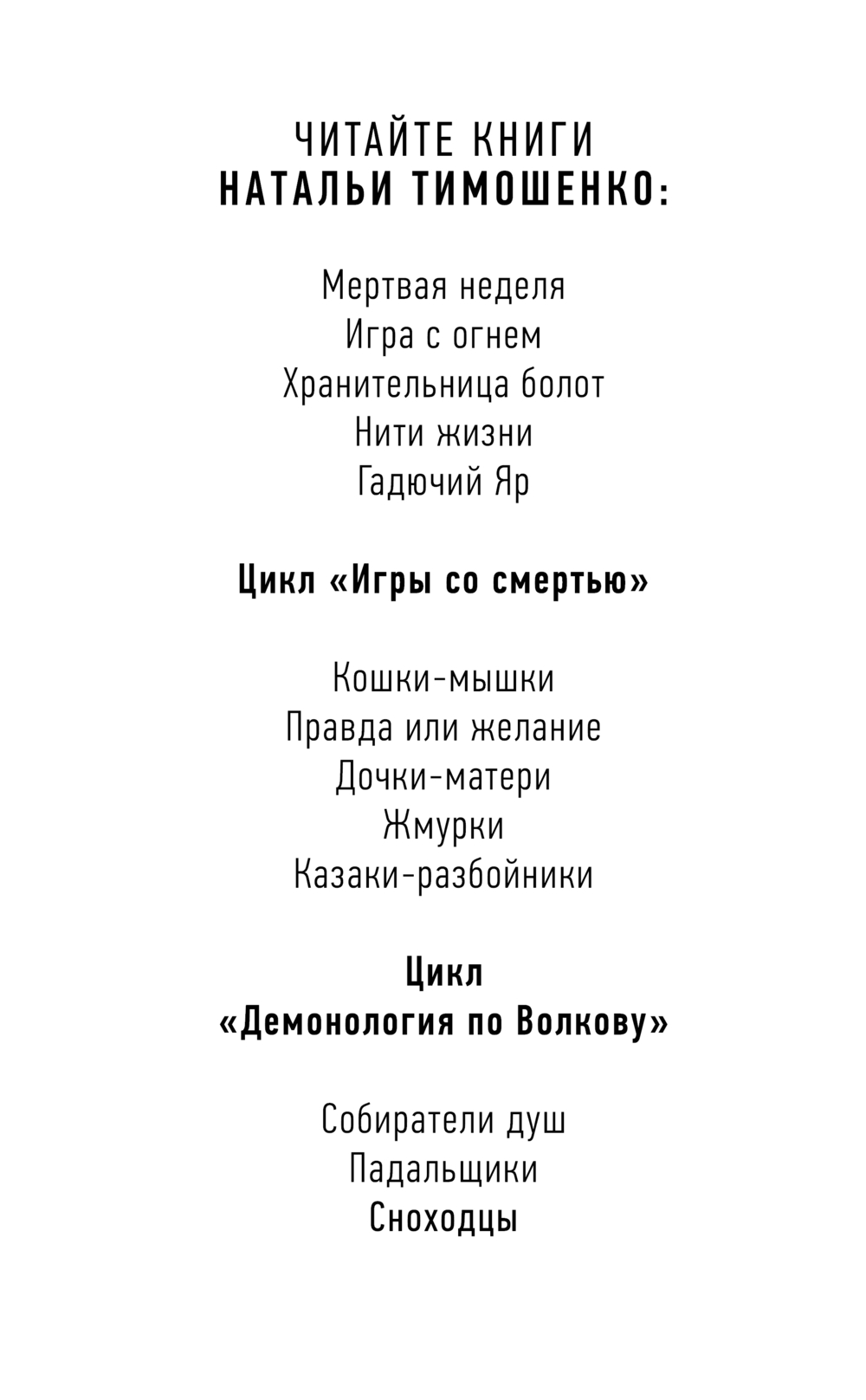 ЧИТАЙТЕ КНИГИ
НАТАЛЬИ ТИМОШЕНКО:

Мертвая неделя
Игра с огнем
Хранительница болот
Нити жизни
Гадючий Яр

Цикл «Игры со смертью»

Кошки-мышки
Правда или желание
Дочки-матери
Жмурки
Казаки-разбойники

Цикл
«Демонология по Волкову»

Собиратели душ
Падальщики
Сноходцы